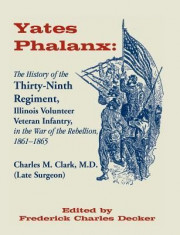 Yates Phalanx:

The History of the Thirty-Ninth Regiment, Illinois Volunteer Veteran Infantry, in the War of the Rebellion, 1861–1865

Charles M. Clark, M.D. (Late Surgeon)

Edited by Frederick Charles Decker